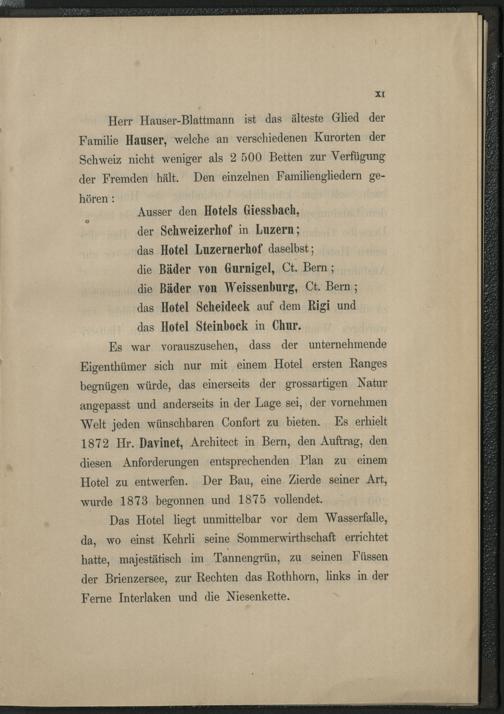 XI

Herr Hauser-Blattmann ist das älteste Glied der Familie Hauser, welche an verschiedenen Kurorten der Schweiz nicht weniger als 2 500 Betten zur Verfügung der Fremden hält. Den einzelnen Familiengliedern gehören:

Ausser den Hotels Giessbach,
der Schweizerhof in Luzern;
das Hotel Luzernerhof daselbst;
die Bäder von Gurnigel, Ct. Bern;
die Bäder von Weissenburg, Ct. Bern;
das Hotel Scheideck auf dem Rigi und
das Hotel Steinbock in Chur.

Es war vorauszusehen, dass der unternehmende Eigenthümer sich nur mit einem Hotel ersten Ranges begnügen würde, das einerseits der grossartigen Natur angepasst und anderseits in der Lage sei, der vornehmen Welt jeden wünschbaren Confort zu bieten. Es erhielt 1872 Hr. Davinet, Architect in Bern, den Auftrag, den diesen Anforderungen entsprechenden Plan zu einem Hotel zu entwerfen. Der Bau, eine Zierde seiner Art, wurde 1873 begonnen und 1875 vollendet.

Das Hotel liegt unmittelbar vor dem Wasserfalle, da, wo einst Kehrli seine Sommerwirthschaft errichtet hatte, majestätisch im Tannengrün, zu seinen Füssen der Brienzersee, zur Rechten das Rothhorn, links in der Ferne Interlaken und die Niesenkette.